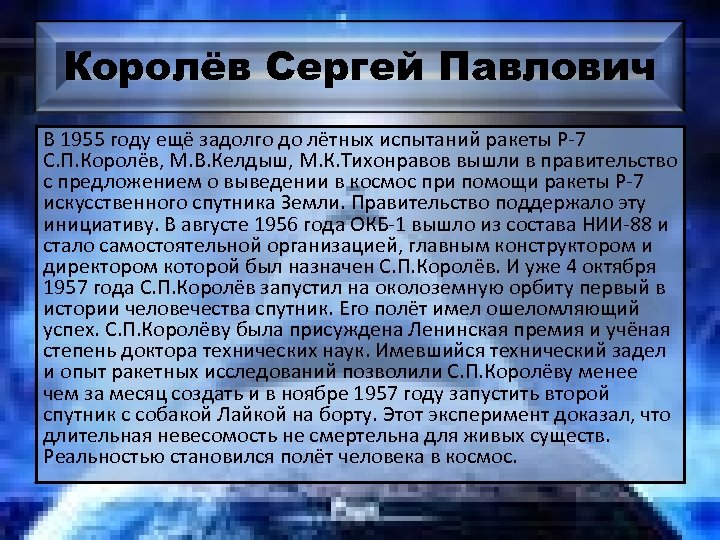 Королёв Сергей Павлович

В 1955 году ещё задолго до лётных испытаний ракеты Р-7 С.П.Королёв, М.В.Келдыш, М.К.Тихонравов вышли в правительство с предложением о выведении в космос при помощи ракеты Р-7 искусственного спутника Земли. Правительство поддержало эту инициативу. В августе 1956 года ОКБ-1 вышло из состава НИИ-88 и стало самостоятельной организацией, главным конструктором и директором которой был назначен С.П.Королёв. И уже 4 октября 1957 года С.П.Королёв запустил на околоземную орбиту первый в истории человечества спутник. Его полёт имел ошеломляющий успех. С.П.Королёву была присуждена Ленинская премия и учёная степень доктора технических наук. Имевшийся технический задел и опыт ракетных исследований позволили С.П.Королёву менее чем за месяц создать и в ноябре 1957 году запустить второй спутник с собакой Лайкой на борту. Этот эксперимент доказал, что длительная невесомость не смертельна для живых существ. Реальностью становился полёт человека в космос.